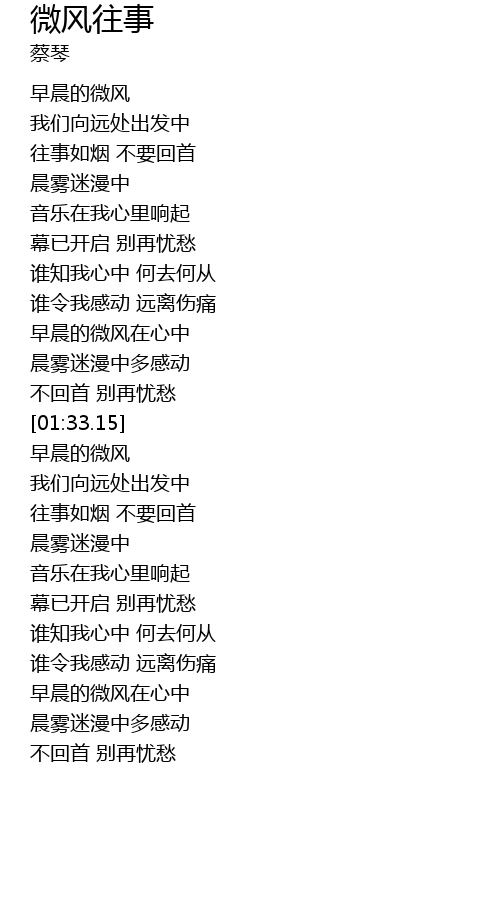 微风往事
蔡琴

早晨的微风
我们向远处出发中
往事如烟 不要回首
晨雾迷漫中
音乐在我心里响起
幕已开启 别再忧愁
谁知我心中 何去何从
谁令我感动 远离伤痛
早晨的微风在心中
晨雾迷漫中多感动
不回首 别再忧愁
[01:33.15]
早晨的微风
我们向远处出发中
往事如烟 不要回首
晨雾迷漫中
音乐在我心里响起
幕已开启 别再忧愁
谁知我心中 何去何从
谁令我感动 远离伤痛
早晨的微风在心中
晨雾迷漫中多感动
不回首 别再忧愁